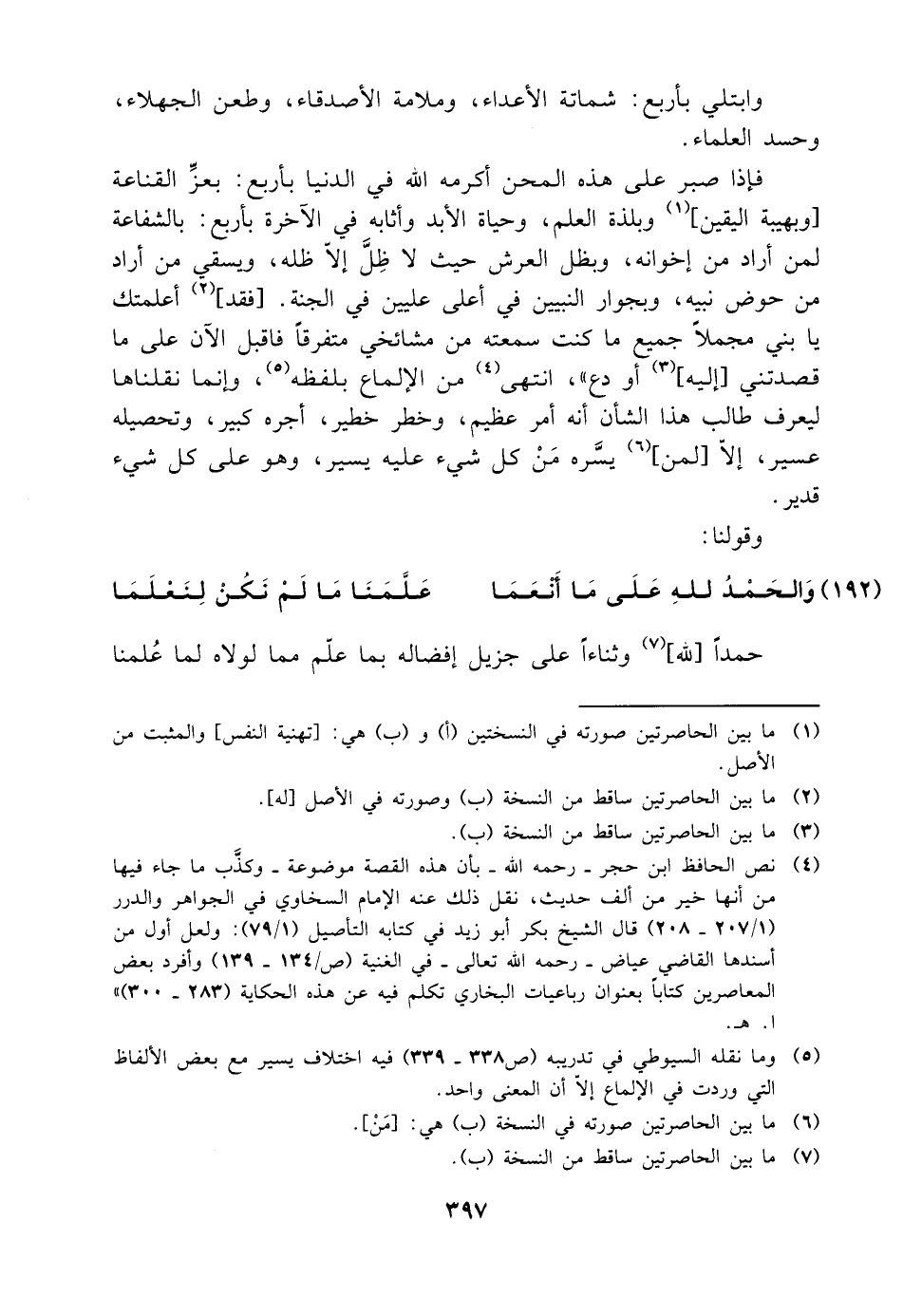 وابتلي بأربع: شماتة الأعداء، وملامة الأصدقاء، وطعن الجهلاء، وحسد العلماء.

فإذا صبر على هذه المحن أكرمه الله في الدنيا بأربع: بعزِّ القناعة [وبهيبة اليقين]$^{(١)}$ وبلذة العلم، وحياة الأبد وأثابه في الآخرة بأربع: بالشفاعة لمن أراد من إخوانه، وبظل العرش حيث لا ظِلَّ إلاّ ظله، ويسقي من أراد من حوض نبيه، وبجوار النبيين في أعلى عليين في الجنة. [فقد]$^{(٢)}$ أعلمتك يا بني مجملاً جميع ما كنت سمعته من مشائخي متفرقاً فاقبل الآن على ما قصدتني [إليه]$^{(٣)}$ أو دع»، انتهى$^{(٤)}$ من الإلماع بلفظه$^{(٥)}$، وإنما نقلناها ليعرف طالب هذا الشأن أنه أمر عظيم، وخطر خطير، أجره كبير، وتحصيله عسير، إلاّ [لمن]$^{(٦)}$ يسَّره مَنْ كل شيء عليه يسير، وهو على كل شيء قدير.

وقولنا:

(١٩٢) وَالحَمْدُ للهِ عَلَى مَا أَنْعَمَا عَلَّمَنَا مَا لَمْ نَكُنْ لِنَعْلَمَا

حمداً [لله]$^{(٧)}$ وثناءاً على جزيل إفضاله بما علّم مما لولاه لما عُلمنا

(١) ما بين الحاصرتين صورته في النسختين (أ) و (ب) هي: [تهنية النفس] والمثبت من الأصل.
(٢) ما بين الحاصرتين ساقط من النسخة (ب) وصورته في الأصل [له].
(٣) ما بين الحاصرتين ساقط من النسخة (ب).
(٤) نص الحافظ ابن حجر ـ رحمه الله ـ بأن هذه القصة موضوعة ـ وكذَّب ما جاء فيها من أنها خير من ألف حديث، نقل ذلك عنه الإمام السخاوي في الجواهر والدرر (٢٠٧/١ ـ ٢٠٨) قال الشيخ بكر أبو زيد في كتابه التأصيل (٧٩/١): ولعل أول من أسندها القاضي عياض ـ رحمه الله تعالى ـ في الغنية (ص/١٣٤ ـ ١٣٩) وأفرد بعض المعاصرين كتاباً بعنوان رباعيات البخاري تكلم فيه عن هذه الحكاية (٢٨٣ ـ ٣٠٠)» ا. هـ.
(٥) وما نقله السيوطي في تدريبه (ص٣٣٨ ـ ٣٣٩) فيه اختلاف يسير مع بعض الألفاظ التي وردت في الإلماع إلاّ أن المعنى واحد.
(٦) ما بين الحاصرتين صورته في النسخة (ب) هي: [مَنْ].
(٧) ما بين الحاصرتين ساقط من النسخة (ب).

٣٩٧